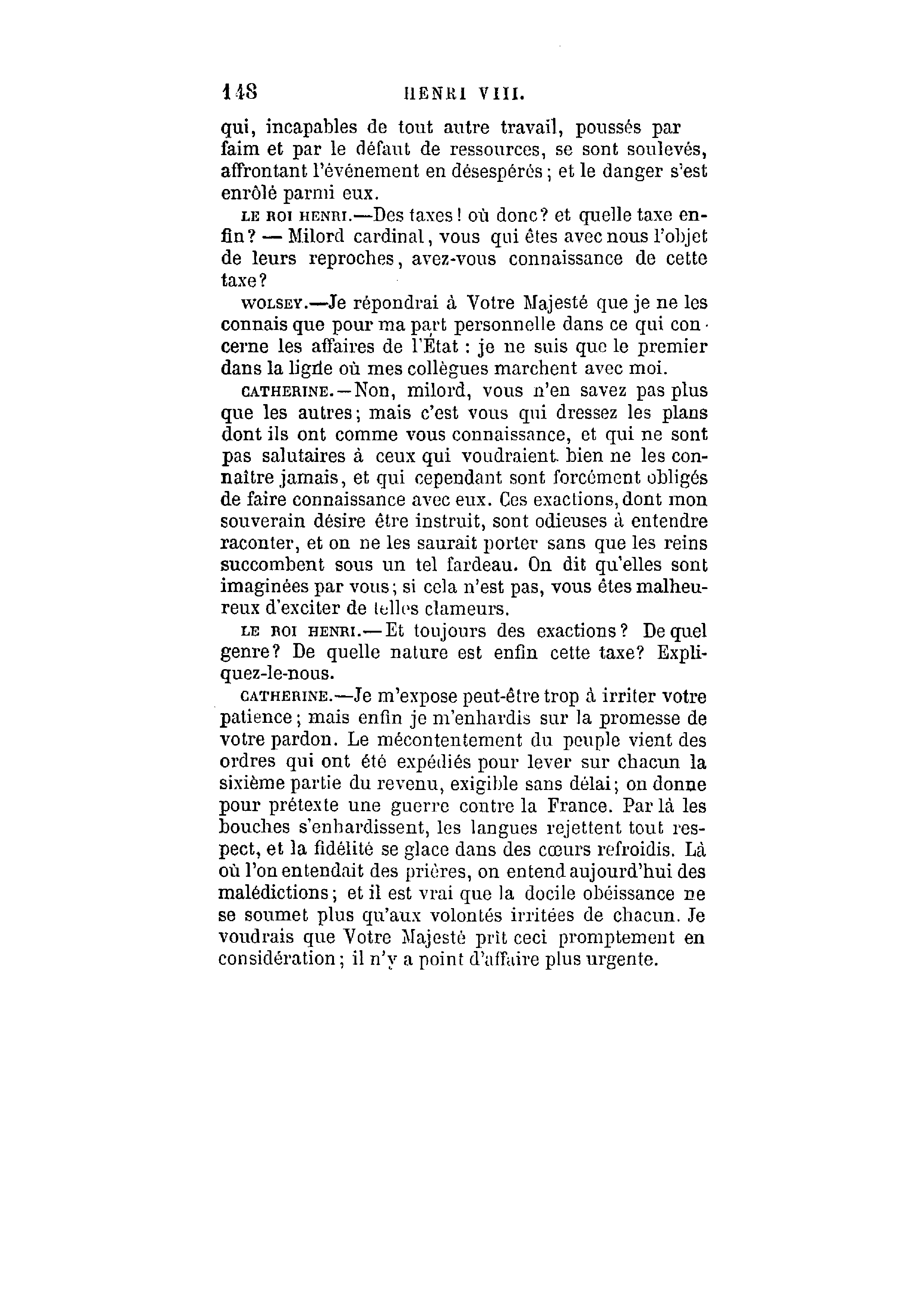 148 HENRI VIII.

qui, incapables de tout autre travail, poussés par faim et par le défaut de ressources, se sont soulevés, affrontant l'événement en désespérés; et le danger s'est enrôlé parmi eux.

LE ROI HENRI.—Des taxes! où donc? et quelle taxe enfin? — Milord cardinal, vous qui êtes avec nous l'objet de leurs reproches, avez-vous connaissance de cette taxe?

WOLSEY.—Je répondrai à Votre Majesté que je ne les connais que pour ma part personnelle dans ce qui concerne les affaires de l'État : je ne suis que le premier dans la ligne où mes collègues marchent avec moi.

CATHERINE.—Non, milord, vous n'en savez pas plus que les autres; mais c'est vous qui dressez les plans dont ils ont comme vous connaissance, et qui ne sont pas salutaires à ceux qui voudraient bien ne les connaître jamais, et qui cependant sont forcément obligés de faire connaissance avec eux. Ces exactions, dont mon souverain désire être instruit, sont odieuses à entendre raconter, et on ne les saurait porter sans que les reins succombent sous un tel fardeau. On dit qu'elles sont imaginées par vous; si cela n'est pas, vous êtes malheureux d'exciter de telles clameurs.

LE ROI HENRI.—Et toujours des exactions? De quel genre? De quelle nature est enfin cette taxe? Expliquez-le-nous.

CATHERINE.—Je m'expose peut-être trop à irriter votre patience; mais enfin je m'enhardis sur la promesse de votre pardon. Le mécontentement du peuple vient des ordres qui ont été expédiés pour lever sur chacun la sixième partie du revenu, exigible sans délai; on donne pour prétexte une guerre contre la France. Par là les bouches s'enhardissent, les langues rejettent tout respect, et la fidélité se glace dans des cœurs refroidis. Là où l'on entendait des prières, on entend aujourd'hui des malédictions; et il est vrai que la docile obéissance ne se soumet plus qu'aux volontés irritées de chacun. Je voudrais que Votre Majesté prît ceci promptement en considération; il n'y a point d'affaire plus urgente.